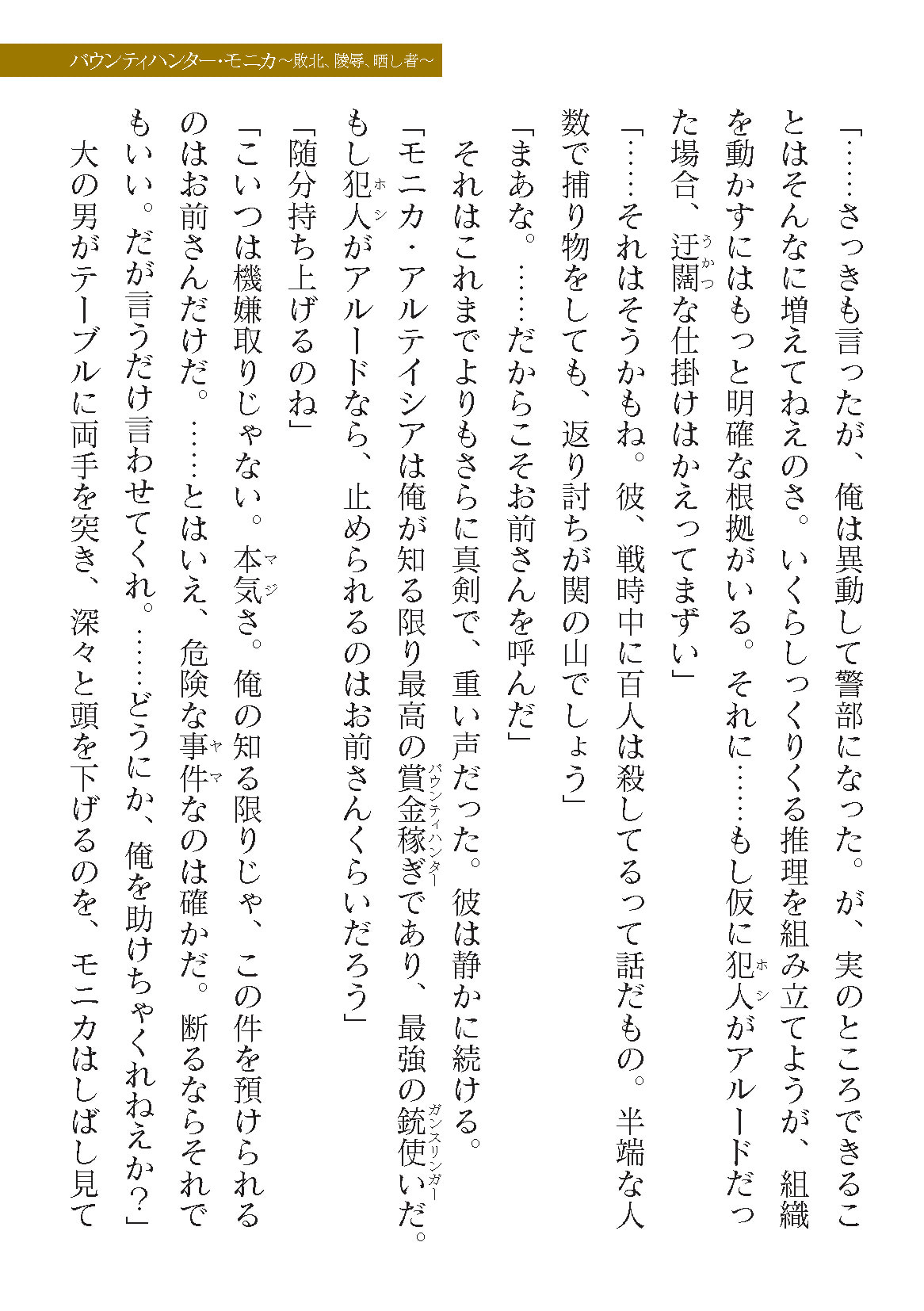 バウンティハンター・モニカ～敗北、陵辱、晒し者～

「……さっきも言ったが、俺は異動して警部になった。が、実のところできることはそんなに増えてねえのさ。いくらしっくりくる推理を組み立てようが、組織を動かすにはもっと明確な根拠がいる。それに……もし仮に犯人（ホシ）がアルードだった場合、迂闊（うかつ）な仕掛けはかえってまずい」

「……それはそうかもね。彼、戦時中に百人は殺してるって話だもの。半端な人数で捕り物をしても、返り討ちが関の山でしょう」

「まあな。……だからこそお前さんを呼んだ」

それはこれまでよりもさらに真剣で、重い声だった。彼は静かに続ける。

「モニカ・アルテイシアは俺が知る限り最高の賞金稼ぎ（バウンティハンター）であり、最強の銃使い（ガンスリンガー）だ。もし犯人（ホシ）がアルードなら、止められるのはお前さんくらいだろう」

「随分持ち上げるのね」

「こいつは機嫌取りじゃない。本気（マジ）さ。俺の知る限りじゃ、この件を預けられるのはお前さんだけだ。……とはいえ、危険な事件（ヤマ）なのは確かだ。断るならそれでもいい。だが言うだけ言わせてくれ。……どうにか、俺を助けちゃくれねえか？」

大の男がテーブルに両手を突き、深々と頭を下げるのを、モニカはしばし見て